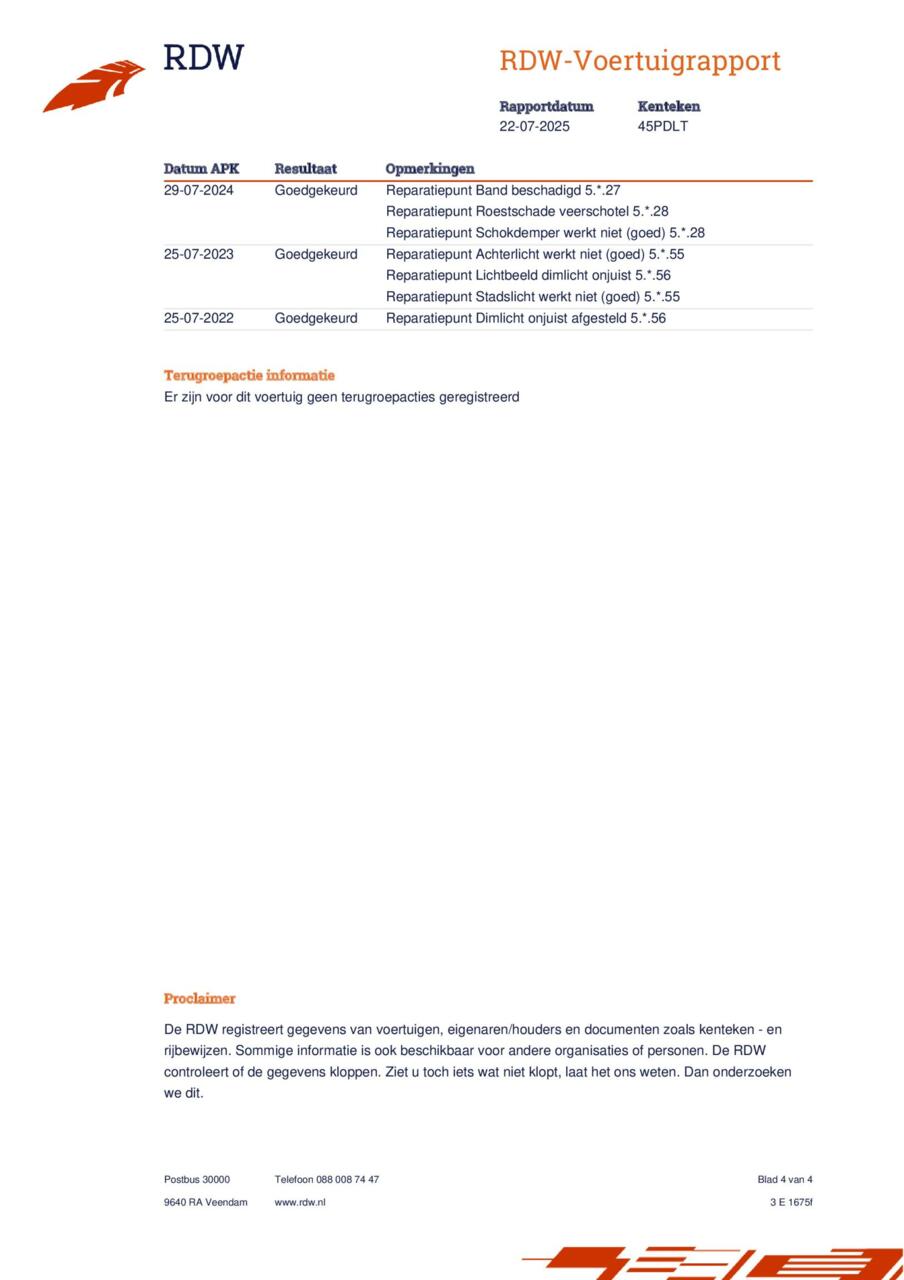 RDW

RDW-Voertuigrapport

Rapportdatum
22-07-2025

Kenteken
45PDLT

| Datum APK | Resultaat | Opmerkingen |
|---|---|---|
| 29-07-2024 | Goedgekeurd | Reparatiepunt Band beschadigd 5.*.27 |
| | | Reparatiepunt Roestschade veerschotel 5.*.28 |
| | | Reparatiepunt Schokdemper werkt niet (goed) 5.*.28 |
| 25-07-2023 | Goedgekeurd | Reparatiepunt Achterlicht werkt niet (goed) 5.*.55 |
| | | Reparatiepunt Lichtbeeld dimlicht onjuist 5.*.56 |
| | | Reparatiepunt Stadslicht werkt niet (goed) 5.*.55 |
| 25-07-2022 | Goedgekeurd | Reparatiepunt Dimlicht onjuist afgesteld 5.*.56 |

Terugroepactie informatie
Er zijn voor dit voertuig geen terugroepacties geregistreerd

Proclaimer

De RDW registreert gegevens van voertuigen, eigenaren/houders en documenten zoals kenteken - en rijbewijzen. Sommige informatie is ook beschikbaar voor andere organisaties of personen. De RDW controleert of de gegevens kloppen. Ziet u toch iets wat niet klopt, laat het ons weten. Dan onderzoeken we dit.

Postbus 30000
9640 RA Veendam

Telefoon 088 008 74 47
www.rdw.nl

Blad 4 van 4
3 E 1675f